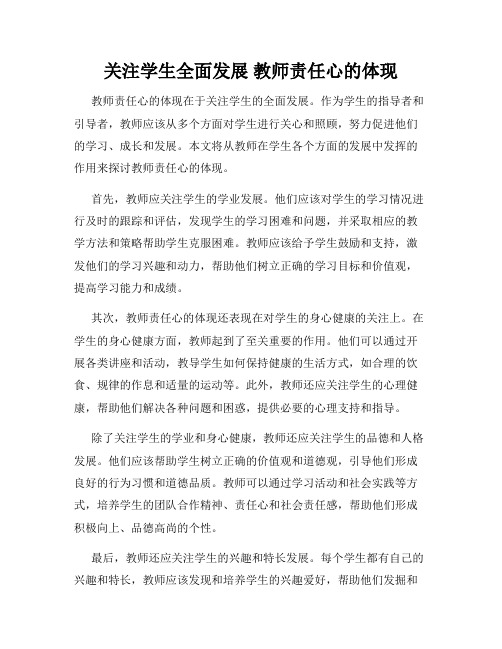 关注学生全面发展 教师责任心的体现

教师责任心的体现在于关注学生的全面发展。作为学生的指导者和引导者，教师应该从多个方面对学生进行关心和照顾，努力促进他们的学习、成长和发展。本文将从教师在学生各个方面的发展中发挥的作用来探讨教师责任心的体现。

首先，教师应关注学生的学业发展。他们应该对学生的学习情况进行及时的跟踪和评估，发现学生的学习困难和问题，并采取相应的教学方法和策略帮助学生克服困难。教师应该给予学生鼓励和支持，激发他们的学习兴趣和动力，帮助他们树立正确的学习目标和价值观，提高学习能力和成绩。

其次，教师责任心的体现还表现在对学生的身心健康的关注上。在学生的身心健康方面，教师起到了至关重要的作用。他们可以通过开展各类讲座和活动，教导学生如何保持健康的生活方式，如合理的饮食、规律的作息和适量的运动等。此外，教师还应关注学生的心理健康，帮助他们解决各种问题和困惑，提供必要的心理支持和指导。

除了关注学生的学业和身心健康，教师还应关注学生的品德和人格发展。他们应该帮助学生树立正确的价值观和道德观，引导他们形成良好的行为习惯和道德品质。教师可以通过学习活动和社会实践等方式，培养学生的团队合作精神、责任心和社会责任感，帮助他们形成积极向上、品德高尚的个性。

最后，教师还应关注学生的兴趣和特长发展。每个学生都有自己的兴趣和特长，教师应该发现和培养学生的兴趣爱好，帮助他们发掘和